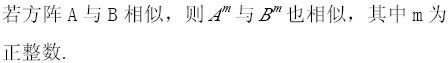 若方阵 A 与 B 相似，则 $A^m$ 与 $B^m$ 也相似，其中 m 为正整数.